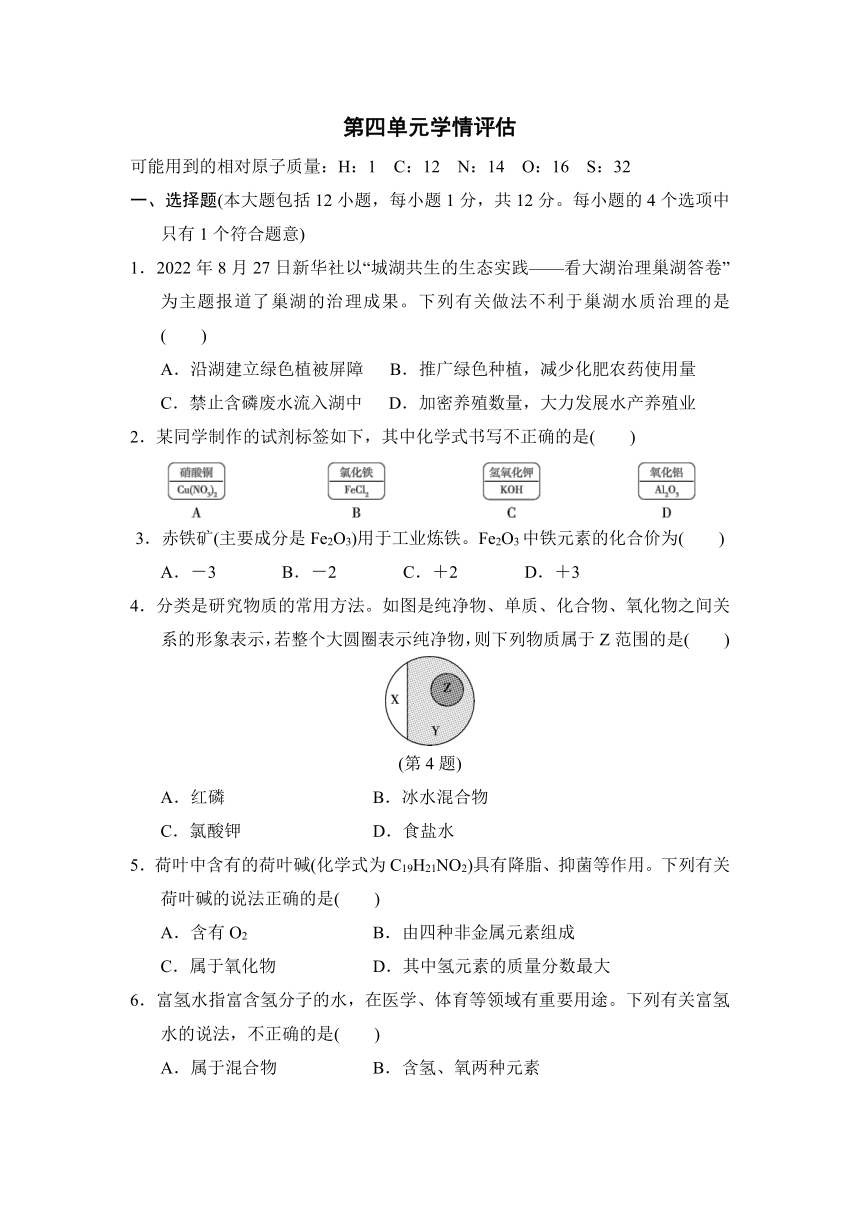 第四单元学情评估

可能用到的相对原子质量：H：1　C：12　N：14　O：16　S：32

一、选择题(本大题包括 12 小题，每小题 1 分，共 12 分。每小题的 4 个选项中只有 1 个符合题意)

1．2022 年 8 月 27 日新华社以“城湖共生的生态实践——看大湖治理巢湖答卷”为主题报道了巢湖的治理成果。下列有关做法不利于巢湖水质治理的是(　　)

A．沿湖建立绿色植被屏障　B．推广绿色种植，减少化肥农药使用量

C．禁止含磷废水流入湖中　D．加密养殖数量，大力发展水产养殖业

2．某同学制作的试剂标签如下，其中化学式书写不正确的是(　　)

硝酸铜 $Cu(NO_3)_2$
A

氯化铁 $FeCl_2$
B

氢氧化钾 KOH
C

氧化铝 $Al_2O_3$
D

3．赤铁矿(主要成分是 $Fe_2O_3$)用于工业炼铁。$Fe_2O_3$ 中铁元素的化合价为(　　)

A．－3　B．－2　C．＋2　D．＋3

4．分类是研究物质的常用方法。如图是纯净物、单质、化合物、氧化物之间关系的形象表示，若整个大圆圈表示纯净物，则下列物质属于 Z 范围的是(　　)

X
Z
Y

(第 4 题)

A．红磷　B．冰水混合物

C．氯酸钾　D．食盐水

5．荷叶中含有的荷叶碱(化学式为 $C_{19}H_{21}NO_2$)具有降脂、抑菌等作用。下列有关荷叶碱的说法正确的是(　　)

A．含有 $O_2$　B．由四种非金属元素组成

C．属于氧化物　D．其中氢元素的质量分数最大

6．富氢水指富含氢分子的水，在医学、体育等领域有重要用途。下列有关富氢水的说法，不正确的是(　　)

A．属于混合物　B．含氢、氧两种元素